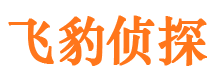 飞豹侦探